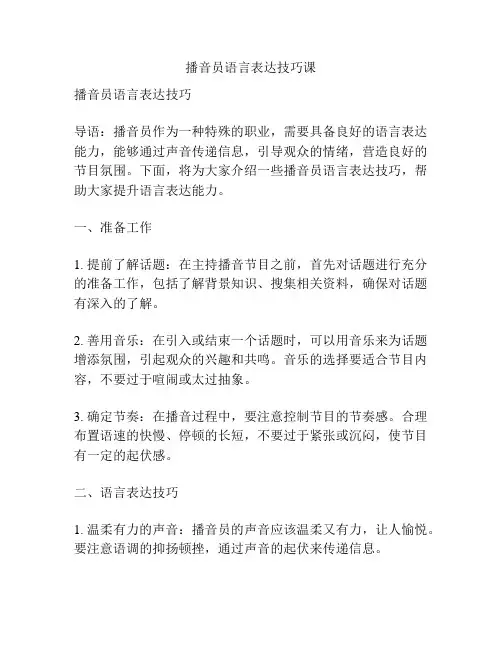 播音员语言表达技巧课

播音员语言表达技巧

导语：播音员作为一种特殊的职业，需要具备良好的语言表达能力，能够通过声音传递信息，引导观众的情绪，营造良好的节目氛围。下面，将为大家介绍一些播音员语言表达技巧，帮助大家提升语言表达能力。

一、准备工作

1. 提前了解话题：在主持播音节目之前，首先对话题进行充分的准备工作，包括了解背景知识、搜集相关资料，确保对话题有深入的了解。

2. 善用音乐：在引入或结束一个话题时，可以用音乐来为话题增添氛围，引起观众的兴趣和共鸣。音乐的选择要适合节目内容，不要过于喧闹或太过抽象。

3. 确定节奏：在播音过程中，要注意控制节目的节奏感。合理布置语速的快慢、停顿的长短，不要过于紧张或沉闷，使节目有一定的起伏感。

二、语言表达技巧

1. 温柔有力的声音：播音员的声音应该温柔又有力，让人愉悦。要注意语调的抑扬顿挫，通过声音的起伏来传递信息。